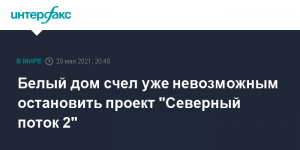 интерфакс

В МИРЕ 20 мая 2021, 20:46

Белый дом счел уже невозможным остановить проект "Северный поток 2"